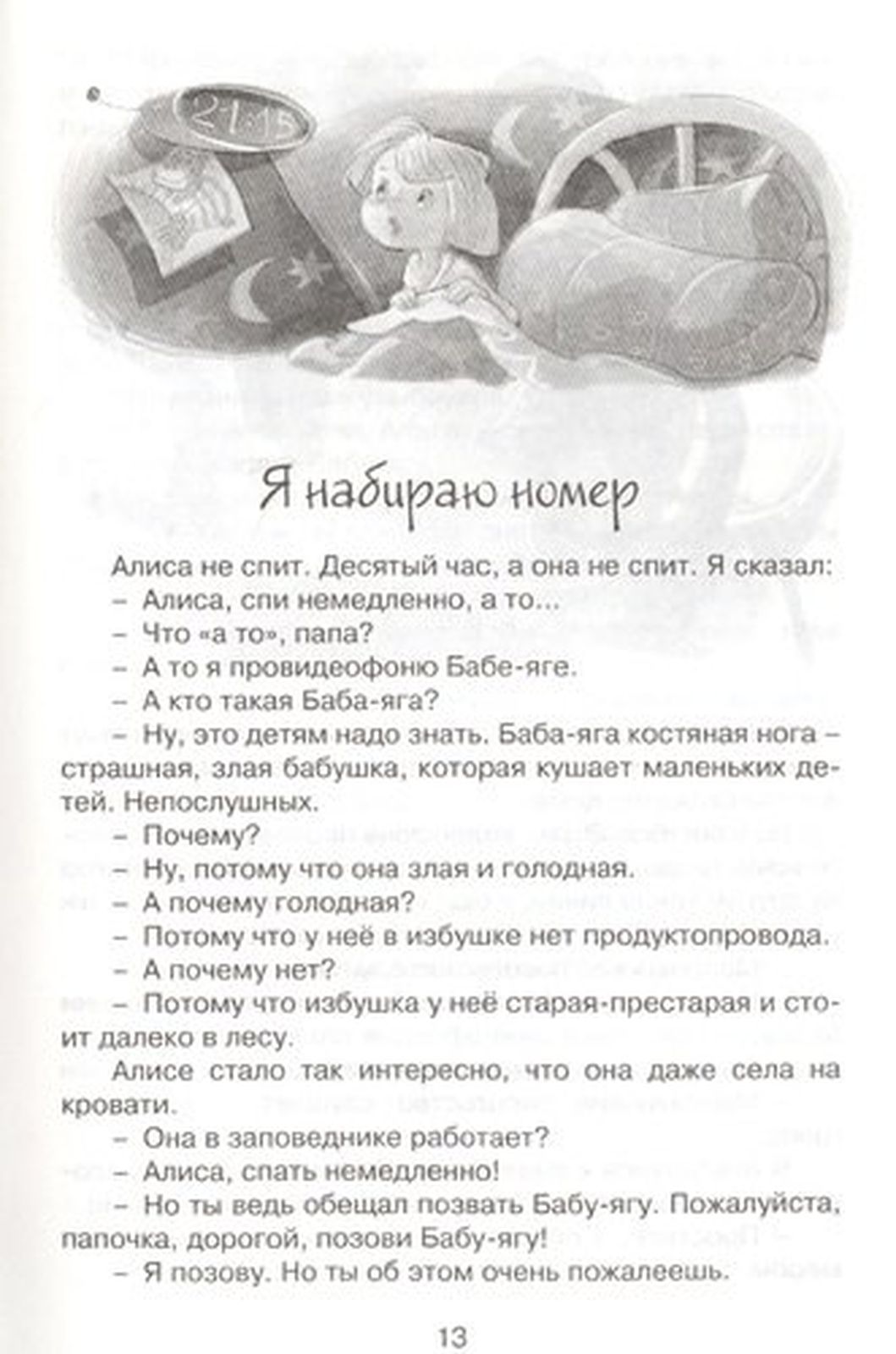 21:15

Я набираю номер

Алиса не спит. Десятый час, а она не спит. Я сказал:
– Алиса, спи немедленно, а то...
– Что «а то», папа?
– А то я провидеофоню Бабе-яге.
– А кто такая Баба-яга?
– Ну, это детям надо знать. Баба-яга костяная нога – страшная, злая бабушка, которая кушает маленьких детей. Непослушных.
– Почему?
– Ну, потому что она злая и голодная.
– А почему голодная?
– Потому что у неё в избушке нет продуктопровода.
– А почему нет?
– Потому что избушка у неё старая-престарая и стоит далеко в лесу.
Алисе стало так интересно, что она даже села на кровати.
– Она в заповеднике работает?
– Алиса, спать немедленно!
– Но ты ведь обещал позвать Бабу-ягу. Пожалуйста, папочка, дорогой, позови Бабу-ягу!
– Я позову. Но ты об этом очень пожалеешь.

13